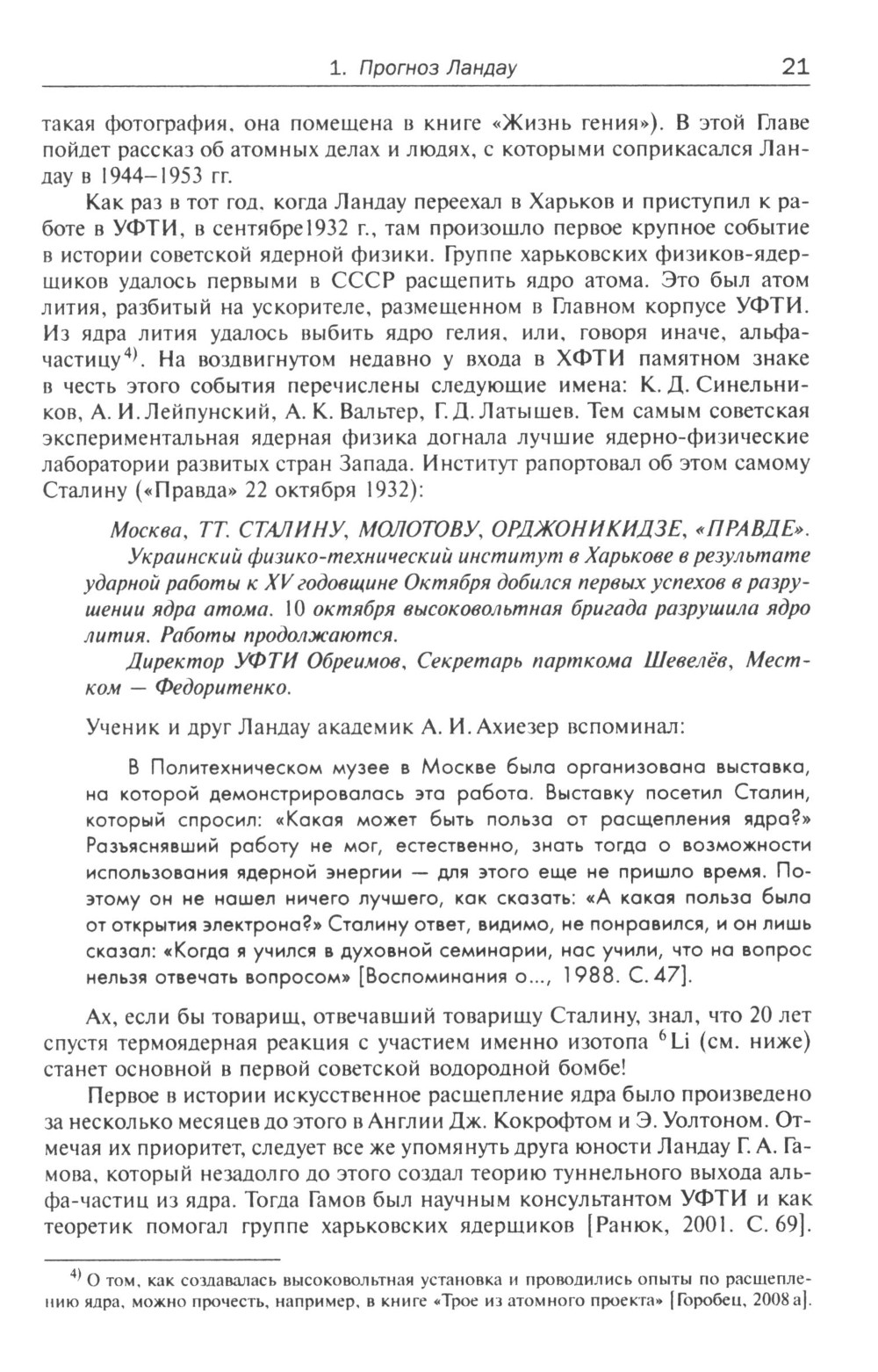 1. Прогноз Ландау 21

такая фотография, она помещена в книге «Жизнь гения»). В этой Главе пойдет рассказ об атомных делах и людях, с которыми соприкасался Ландау в 1944–1953 гг.

Как раз в тот год, когда Ландау переехал в Харьков и приступил к работе в УФТИ, в сентябре1932 г., там произошло первое крупное событие в истории советской ядерной физики. Группе харьковских физиков-ядерщиков удалось первыми в СССР расщепить ядро атома. Это был атом лития, разбитый на ускорителе, размещенном в Главном корпусе УФТИ. Из ядра лития удалось выбить ядро гелия, или, говоря иначе, альфа-частицу$^{4)}$. На воздвигнутом недавно у входа в ХФТИ памятном знаке в честь этого события перечислены следующие имена: К. Д. Синельников, А. И. Лейпунский, А. К. Вальтер, Г. Д. Латышев. Тем самым советская экспериментальная ядерная физика догнала лучшие ядерно-физические лаборатории развитых стран Запада. Институт рапортовал об этом самому Сталину («Правда» 22 октября 1932):

Москва, ТТ. СТАЛИНУ, МОЛОТОВУ, ОРДЖОНИКИДЗЕ, «ПРАВДЕ».
Украинский физико-технический институт в Харькове в результате ударной работы к XV годовщине Октября добился первых успехов в разрушении ядра атома. 10 октября высоковольтная бригада разрушила ядро лития. Работы продолжаются.
Директор УФТИ Обреимов, Секретарь парткома Шевелёв, Местком — Федоритенко.

Ученик и друг Ландау академик А. И. Ахиезер вспоминал:

В Политехническом музее в Москве была организована выставка, на которой демонстрировалась эта работа. Выставку посетил Сталин, который спросил: «Какая может быть польза от расщепления ядра?» Разъяснявший работу не мог, естественно, знать тогда о возможности использования ядерной энергии — для этого еще не пришло время. Поэтому он не нашел ничего лучшего, как сказать: «А какая польза была от открытия электрона?» Сталину ответ, видимо, не понравился, и он лишь сказал: «Когда я учился в духовной семинарии, нас учили, что на вопрос нельзя отвечать вопросом» [Воспоминания о..., 1988. С. 47].

Ах, если бы товарищ, отвечавший товарищу Сталину, знал, что 20 лет спустя термоядерная реакция с участием именно изотопа $^6$Li (см. ниже) станет основной в первой советской водородной бомбе!

Первое в истории искусственное расщепление ядра было произведено за несколько месяцев до этого в Англии Дж. Кокрофтом и Э. Уолтоном. Отмечая их приоритет, следует все же упомянуть друга юности Ландау Г. А. Гамова, который незадолго до этого создал теорию туннельного выхода альфа-частиц из ядра. Тогда Гамов был научным консультантом УФТИ и как теоретик помогал группе харьковских ядерщиков [Ранюк, 2001. С. 69].

$^{4)}$ О том, как создавалась высоковольтная установка и проводились опыты по расщеплению ядра, можно прочесть, например, в книге «Трое из атомного проекта» [Горобец, 2008 а].